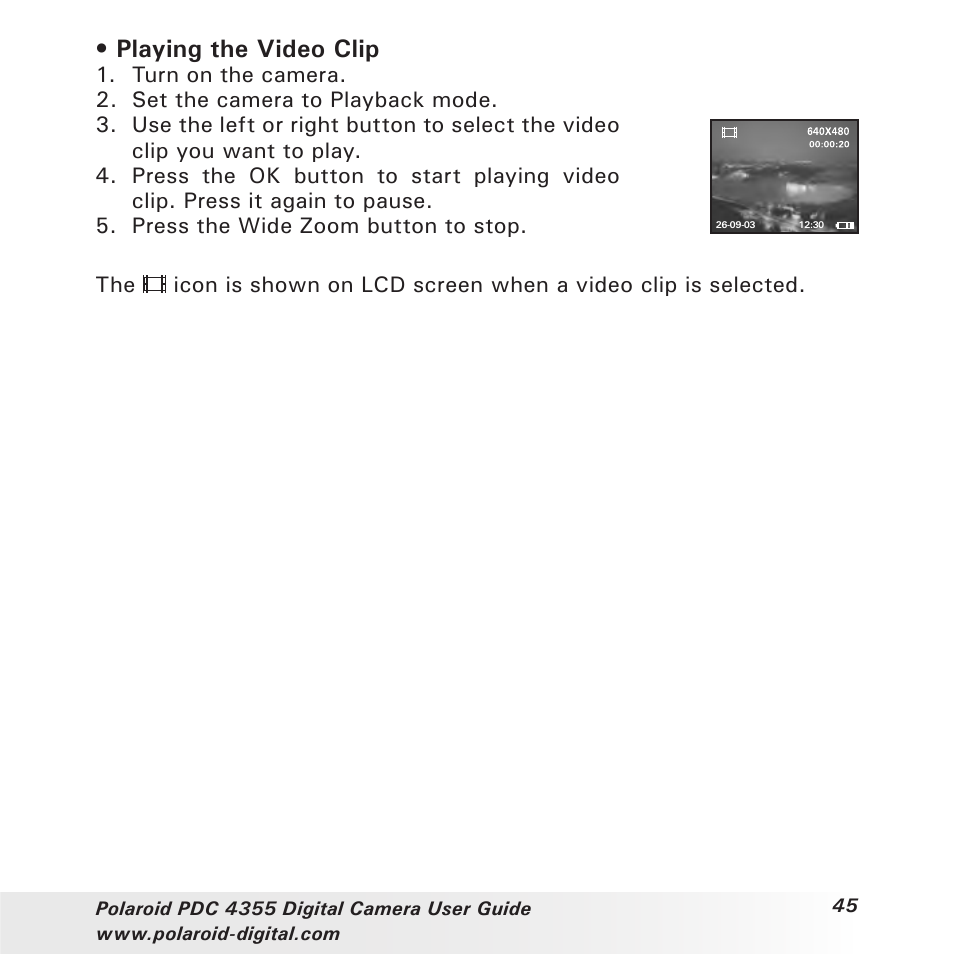 • Playing the Video Clip
1. Turn on the camera.
2. Set the camera to Playback mode.
3. Use the left or right button to select the video clip you want to play.
4. Press the OK button to start playing video clip. Press it again to pause.
5. Press the Wide Zoom button to stop.

640X480
00:00:20
26-09-03
12:30

The icon is shown on LCD screen when a video clip is selected.

Polaroid PDC 4355 Digital Camera User Guide
www.polaroid-digital.com
45